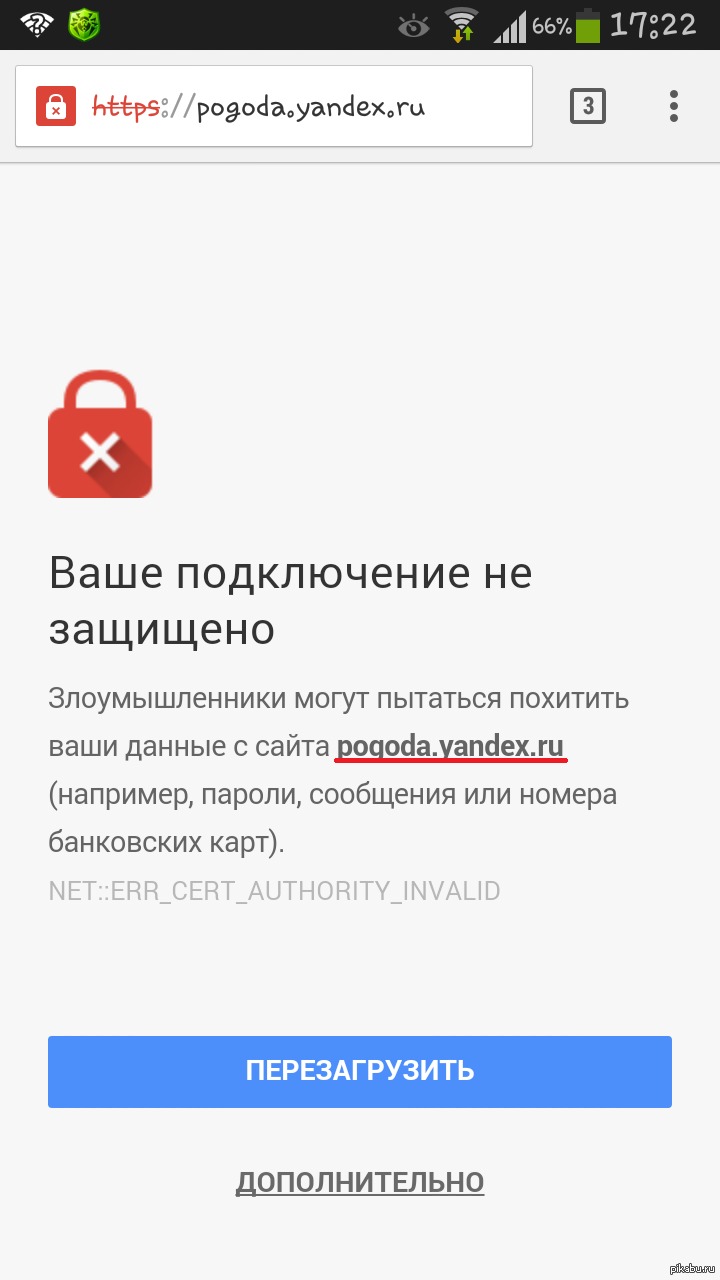 66% 17:22

https://pogoda.yandex.ru

3

Ваше подключение не защищено

Злоумышленники могут пытаться похитить ваши данные с сайта pogoda.yandex.ru (например, пароли, сообщения или номера банковских карт).

NET::ERR_CERT_AUTHORITY_INVALID

ПЕРЕЗАГРУЗИТЬ

ДОПОЛНИТЕЛЬНО

pikabu.ru